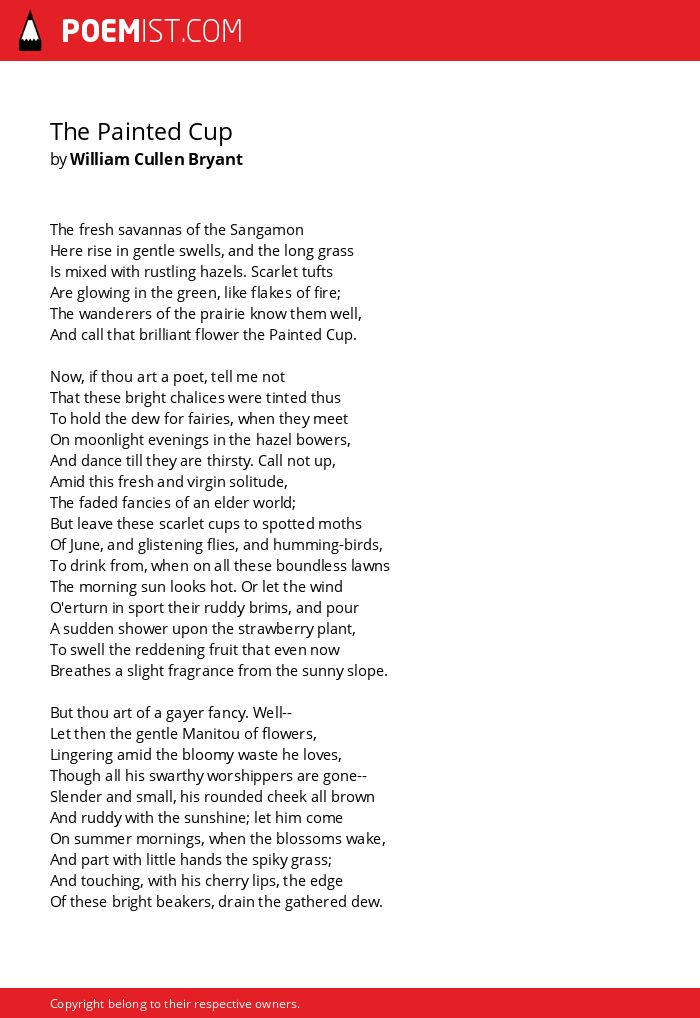 POEMIST.COM

The Painted Cup
by William Cullen Bryant

The fresh savannas of the Sangamon
Here rise in gentle swells, and the long grass
Is mixed with rustling hazels. Scarlet tufts
Are glowing in the green, like flakes of fire;
The wanderers of the prairie know them well,
And call that brilliant flower the Painted Cup.

Now, if thou art a poet, tell me not
That these bright chalices were tinted thus
To hold the dew for fairies, when they meet
On moonlight evenings in the hazel bowers,
And dance till they are thirsty. Call not up,
Amid this fresh and virgin solitude,
The faded fancies of an elder world;
But leave these scarlet cups to spotted moths
Of June, and glistening flies, and humming-birds,
To drink from, when on all these boundless lawns
The morning sun looks hot. Or let the wind
O'erturn in sport their ruddy brims, and pour
A sudden shower upon the strawberry plant,
To swell the reddening fruit that even now
Breathes a slight fragrance from the sunny slope.

But thou art of a gayer fancy. Well--
Let then the gentle Manitou of flowers,
Lingering amid the bloomy waste he loves,
Though all his swarthy worshippers are gone--
Slender and small, his rounded cheek all brown
And ruddy with the sunshine; let him come
On summer mornings, when the blossoms wake,
And part with little hands the spiky grass;
And touching, with his cherry lips, the edge
Of these bright beakers, drain the gathered dew.

Copyright belong to their respective owners.